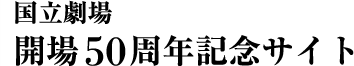 国立劇場
開場50周年記念サイト